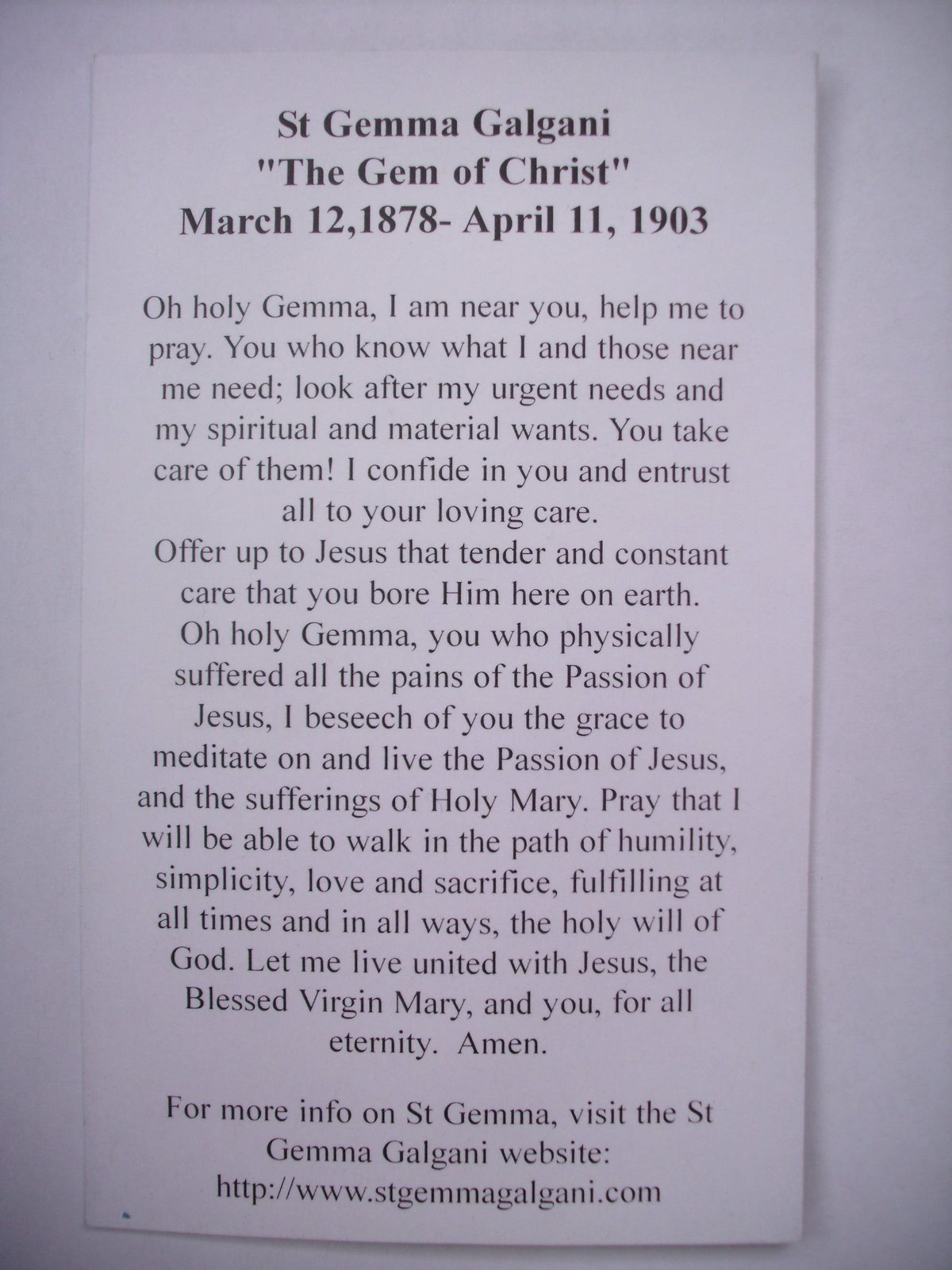 St Gemma Galgani
"The Gem of Christ"
March 12,1878- April 11, 1903

Oh holy Gemma, I am near you, help me to pray. You who know what I and those near me need; look after my urgent needs and my spiritual and material wants. You take care of them! I confide in you and entrust all to your loving care.
Offer up to Jesus that tender and constant care that you bore Him here on earth.
Oh holy Gemma, you who physically suffered all the pains of the Passion of Jesus, I beseech of you the grace to meditate on and live the Passion of Jesus, and the sufferings of Holy Mary. Pray that I will be able to walk in the path of humility, simplicity, love and sacrifice, fulfilling at all times and in all ways, the holy will of God. Let me live united with Jesus, the Blessed Virgin Mary, and you, for all eternity. Amen.

For more info on St Gemma, visit the St Gemma Galgani website: http://www.stgemmagalgani.com